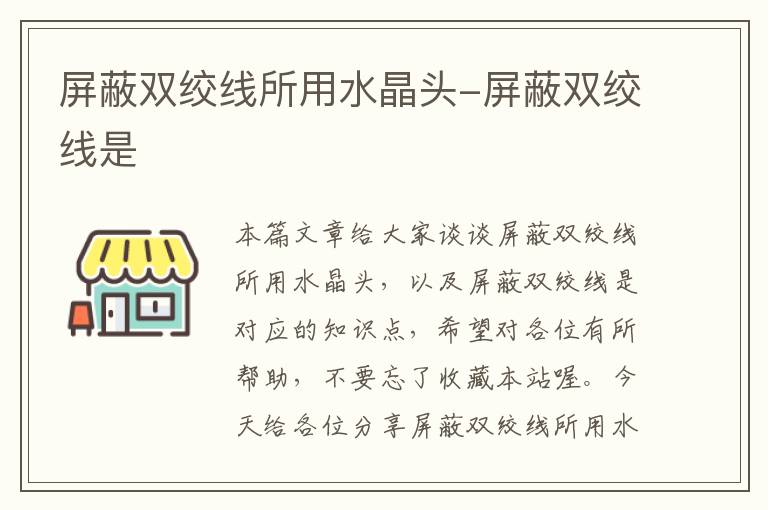 屏蔽双绞线所用水晶头-屏蔽双绞线是

本篇文章给大家谈谈屏蔽双绞线所用水晶头，以及屏蔽双绞线是对应的知识点，希望对各位有所帮助，不要忘了收藏本站喔。今天给各位分享屏蔽双绞线所用水